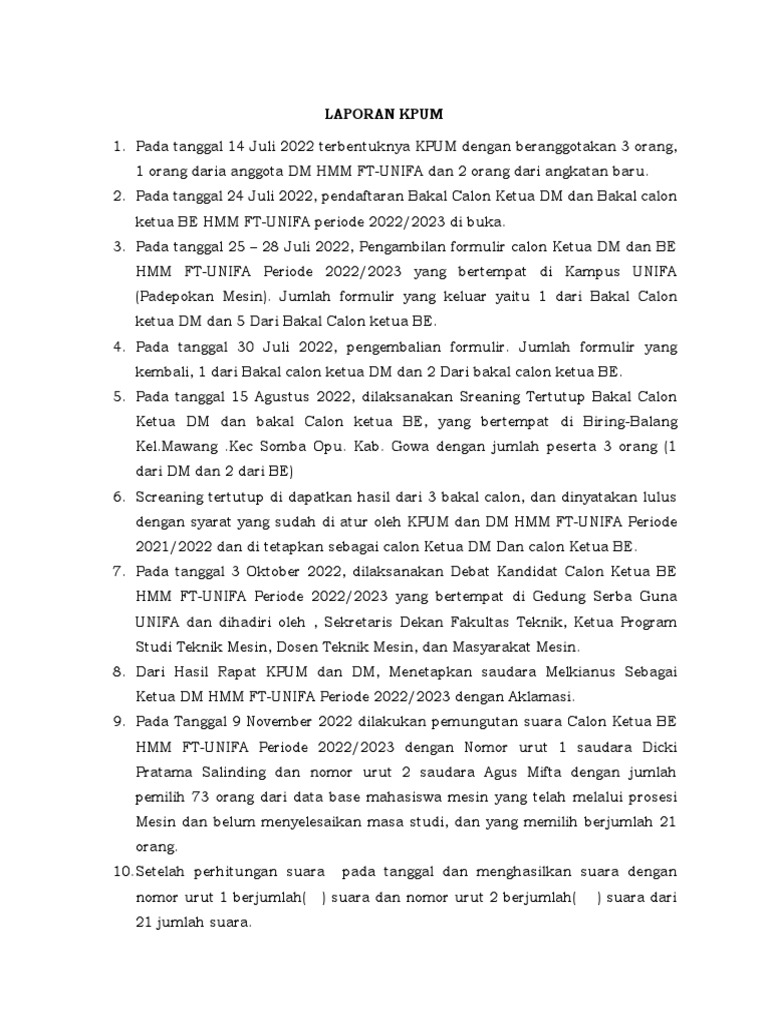 LAPORAN KPUM

1. Pada tanggal 14 Juli 2022 terbentuknya KPUM dengan beranggotakan 3 orang, 1 orang daria anggota DM HMM FT-UNIFA dan 2 orang dari angkatan baru.
2. Pada tanggal 24 Juli 2022, pendaftaran Bakal Calon Ketua DM dan Bakal calon ketua BE HMM FT-UNIFA periode 2022/2023 di buka.
3. Pada tanggal 25 – 28 Juli 2022, Pengambilan formulir calon Ketua DM dan BE HMM FT-UNIFA Periode 2022/2023 yang bertempat di Kampus UNIFA (Padepokan Mesin). Jumlah formulir yang keluar yaitu 1 dari Bakal Calon ketua DM dan 5 Dari Bakal Calon ketua BE.
4. Pada tanggal 30 Juli 2022, pengembalian formulir. Jumlah formulir yang kembali, 1 dari Bakal calon ketua DM dan 2 Dari bakal calon ketua BE.
5. Pada tanggal 15 Agustus 2022, dilaksanakan Sreaning Tertutup Bakal Calon Ketua DM dan bakal Calon ketua BE, yang bertempat di Biring-Balang Kel.Mawang .Kec Somba Opu. Kab. Gowa dengan jumlah peserta 3 orang (1 dari DM dan 2 dari BE)
6. Screaning tertutup di dapatkan hasil dari 3 bakal calon, dan dinyatakan lulus dengan syarat yang sudah di atur oleh KPUM dan DM HMM FT-UNIFA Periode 2021/2022 dan di tetapkan sebagai calon Ketua DM Dan calon Ketua BE.
7. Pada tanggal 3 Oktober 2022, dilaksanakan Debat Kandidat Calon Ketua BE HMM FT-UNIFA Periode 2022/2023 yang bertempat di Gedung Serba Guna UNIFA dan dihadiri oleh , Sekretaris Dekan Fakultas Teknik, Ketua Program Studi Teknik Mesin, Dosen Teknik Mesin, dan Masyarakat Mesin.
8. Dari Hasil Rapat KPUM dan DM, Menetapkan saudara Melkianus Sebagai Ketua DM HMM FT-UNIFA Periode 2022/2023 dengan Aklamasi.
9. Pada Tanggal 9 November 2022 dilakukan pemungutan suara Calon Ketua BE HMM FT-UNIFA Periode 2022/2023 dengan Nomor urut 1 saudara Dicki Pratama Salinding dan nomor urut 2 saudara Agus Mifta dengan jumlah pemilih 73 orang dari data base mahasiswa mesin yang telah melalui prosesi Mesin dan belum menyelesaikan masa studi, dan yang memilih berjumlah 21 orang.
10. Setelah perhitungan suara pada tanggal dan menghasilkan suara dengan nomor urut 1 berjumlah( ) suara dan nomor urut 2 berjumlah( ) suara dari 21 jumlah suara.